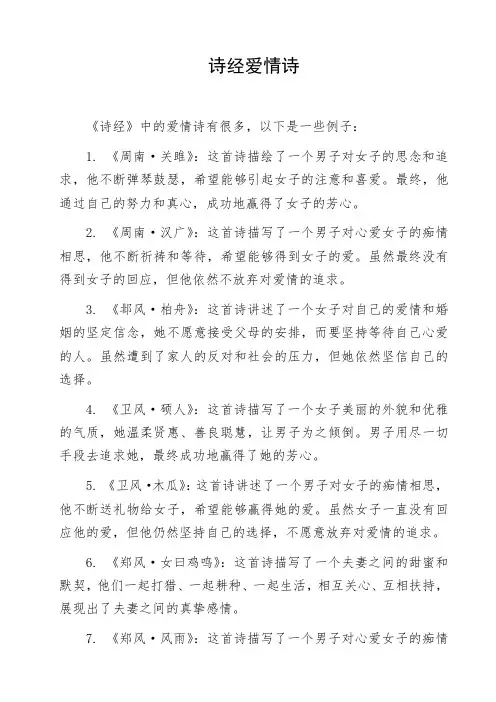 诗经爱情诗

《诗经》中的爱情诗有很多，以下是一些例子：

1. 《周南·关雎》：这首诗描绘了一个男子对女子的思念和追求，他不断弹琴鼓瑟，希望能够引起女子的注意和喜爱。最终，他通过自己的努力和真心，成功地赢得了女子的芳心。

2. 《周南·汉广》：这首诗描写了一个男子对心爱女子的痴情相思，他不断祈祷和等待，希望能够得到女子的爱。虽然最终没有得到女子的回应，但他依然不放弃对爱情的追求。

3. 《邶风·柏舟》：这首诗讲述了一个女子对自己的爱情和婚姻的坚定信念，她不愿意接受父母的安排，而要坚持等待自己心爱的人。虽然遭到了家人的反对和社会的压力，但她依然坚信自己的选择。

4. 《卫风·硕人》：这首诗描写了一个女子美丽的外貌和优雅的气质，她温柔贤惠、善良聪慧，让男子为之倾倒。男子用尽一切手段去追求她，最终成功地赢得了她的芳心。

5. 《卫风·木瓜》：这首诗讲述了一个男子对女子的痴情相思，他不断送礼物给女子，希望能够赢得她的爱。虽然女子一直没有回应他的爱，但他仍然坚持自己的选择，不愿意放弃对爱情的追求。

6. 《郑风·女曰鸡鸣》：这首诗描写了一个夫妻之间的甜蜜和默契，他们一起打猎、一起耕种、一起生活，相互关心、互相扶持，展现出了夫妻之间的真挚感情。

7. 《郑风·风雨》：这首诗描写了一个男子对心爱女子的痴情